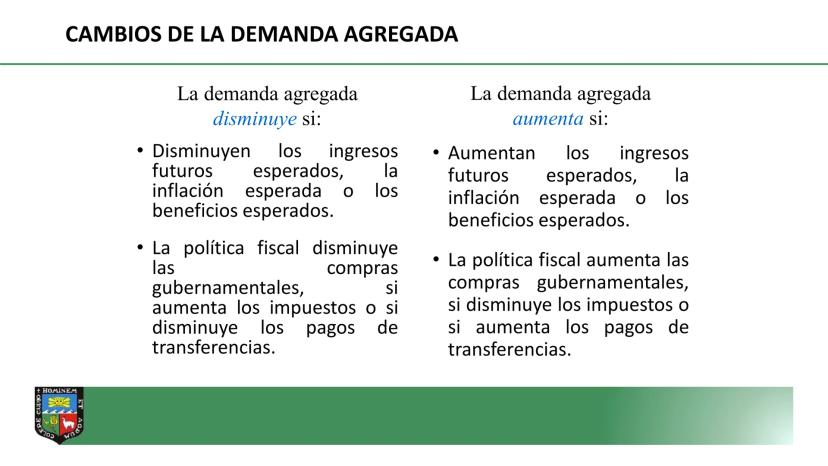 CAMBIOS DE LA DEMANDA AGREGADA

La demanda agregada disminuye si:

• Disminuyen los ingresos futuros esperados, la inflación esperada o los beneficios esperados.

• La política fiscal disminuye las compras gubernamentales, si aumenta los impuestos o si disminuye los pagos de transferencias.

La demanda agregada aumenta si:

• Aumentan los ingresos futuros esperados, la inflación esperada o los beneficios esperados.

• La política fiscal aumenta las compras gubernamentales, si disminuye los impuestos o si aumenta los pagos de transferencias.